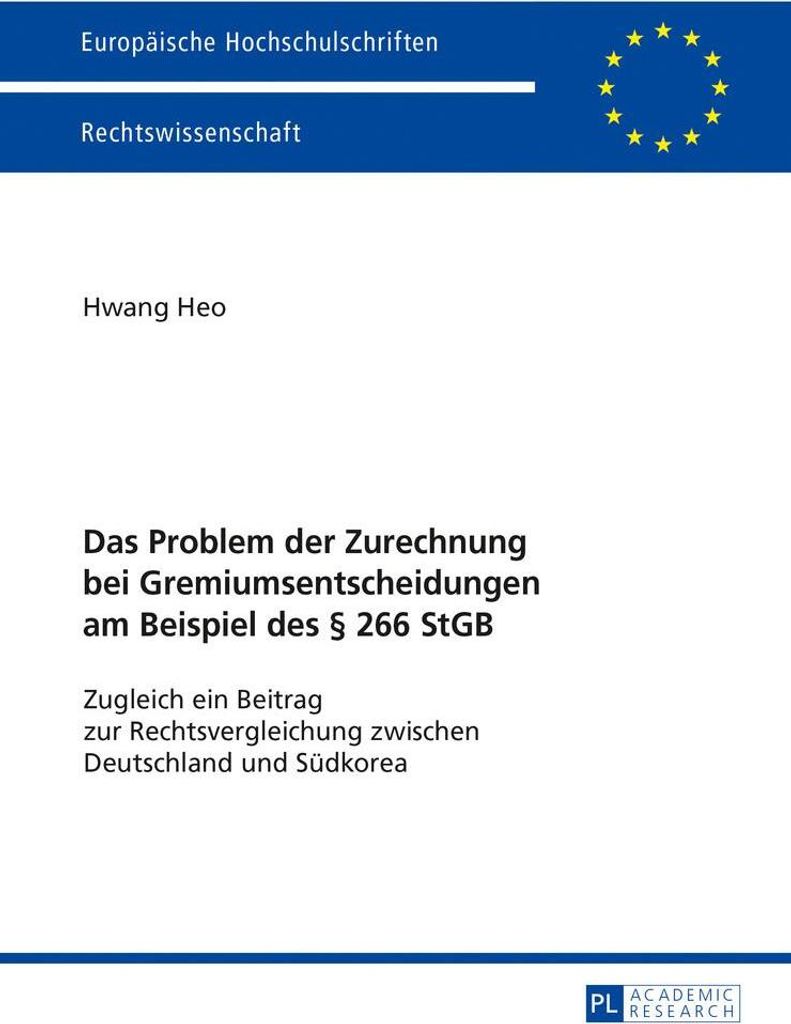 Europäische Hochschulschriften

Rechtswissenschaft

Hwang Heo

Das Problem der Zurechnung bei Gremiumsentscheidungen am Beispiel des § 266 StGB

Zugleich ein Beitrag zur Rechtsvergleichung zwischen Deutschland und Südkorea

PL ACADEMIC RESEARCH